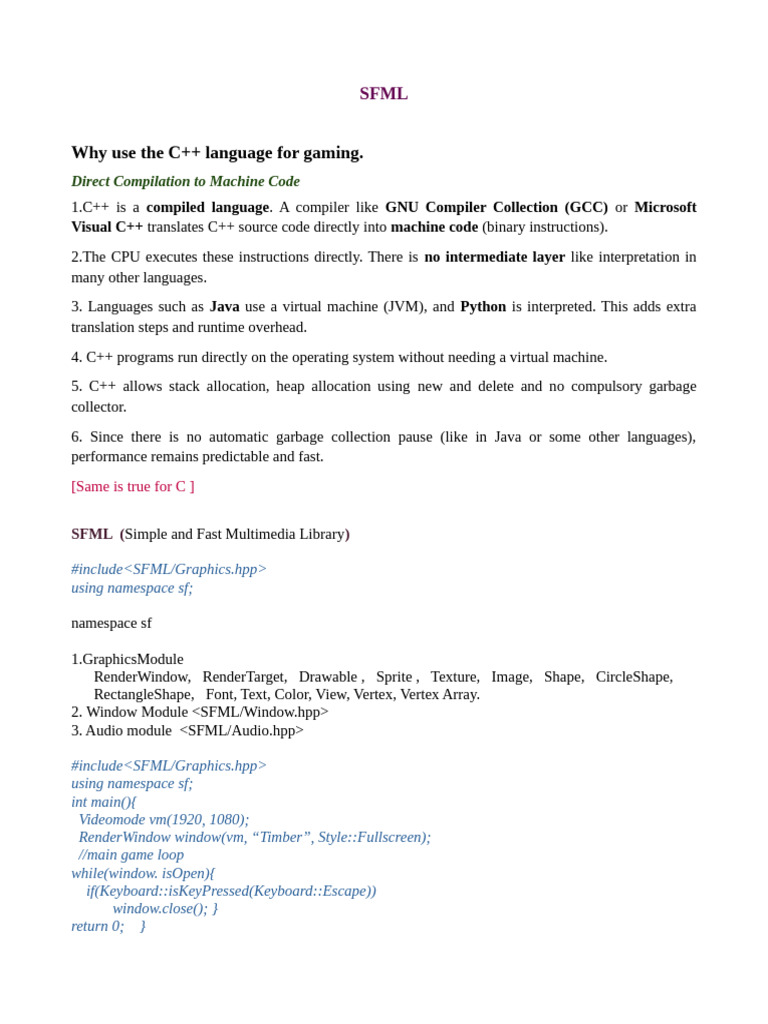 SFML

Why use the C++ language for gaming.

Direct Compilation to Machine Code

1.C++ is a compiled language. A compiler like GNU Compiler Collection (GCC) or Microsoft Visual C++ translates C++ source code directly into machine code (binary instructions).

2.The CPU executes these instructions directly. There is no intermediate layer like interpretation in many other languages.

3. Languages such as Java use a virtual machine (JVM), and Python is interpreted. This adds extra translation steps and runtime overhead.

4. C++ programs run directly on the operating system without needing a virtual machine.

5. C++ allows stack allocation, heap allocation using new and delete and no compulsory garbage collector.

6. Since there is no automatic garbage collection pause (like in Java or some other languages), performance remains predictable and fast.

[Same is true for C ]

SFML (Simple and Fast Multimedia Library)

#include<SFML/Graphics.hpp>
using namespace sf;

namespace sf

1.GraphicsModule
RenderWindow, RenderTarget, Drawable , Sprite , Texture, Image, Shape, CircleShape, RectangleShape, Font, Text, Color, View, Vertex, Vertex Array.
2. Window Module <SFML/Window.hpp>
3. Audio module <SFML/Audio.hpp>

#include<SFML/Graphics.hpp>
using namespace sf;
int main(){
Videomode vm(1920, 1080);
RenderWindow window(vm, “Timber”, Style::Fullscreen);
//main game loop
while(window. isOpen){
if(Keyboard::isKeyPressed(Keyboard::Escape))
window.close(); }
return 0; }